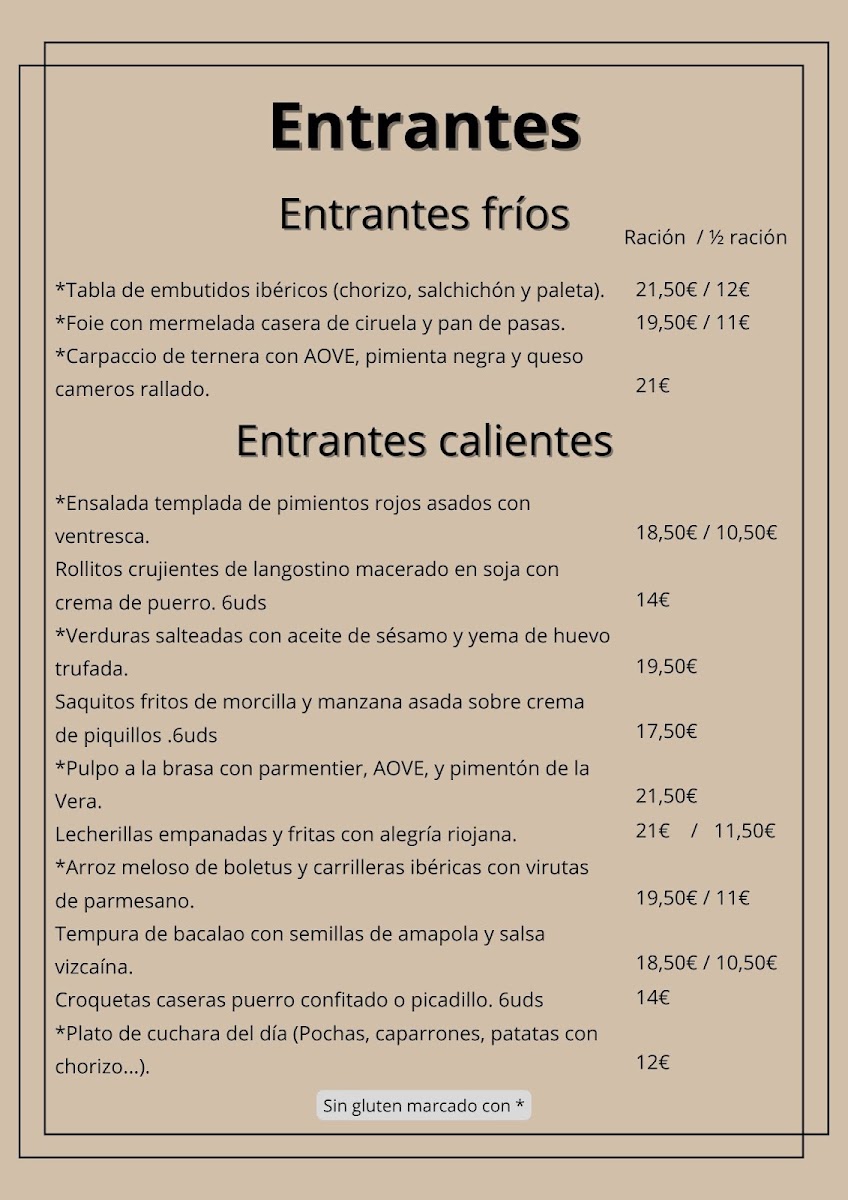 Entrantes

Entrantes fríos

Ración / ½ ración

*Tabla de embutidos ibéricos (chorizo, salchichón y paleta). 21,50€ / 12€

*Foie con mermelada casera de ciruela y pan de pasas. 19,50€ / 11€

*Carpaccio de ternera con AOVE, pimienta negra y queso cameros rallado. 21€

Entrantes calientes

*Ensalada templada de pimientos rojos asados con ventresca. 18,50€ / 10,50€

Rollitos crujientes de langostino macerado en soja con crema de puerro. 6uds 14€

*Verduras salteadas con aceite de sésamo y yema de huevo trufada. 19,50€

Saquitos fritos de morcilla y manzana asada sobre crema de piquillos .6uds 17,50€

*Pulpo a la brasa con parmentier, AOVE, y pimentón de la Vera. 21,50€

Lecherillas empanadas y fritas con alegría riojana. 21€ / 11,50€

*Arroz meloso de boletus y carrilleras ibéricas con virutas de parmesano. 19,50€ / 11€

Tempura de bacalao con semillas de amapola y salsa vizcaína. 18,50€ / 10,50€

Croquetas caseras puerro confitado o picadillo. 6uds 14€

*Plato de cuchara del día (Pochas, caparrones, patatas con chorizo...). 12€

Sin gluten marcado con *